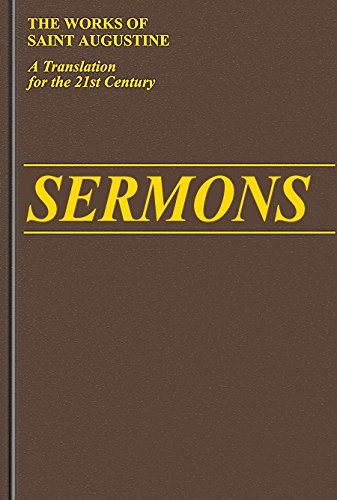 THE WORKS OF
SAINT AUGUSTINE

A Translation
for the 21st Century

SERMONS